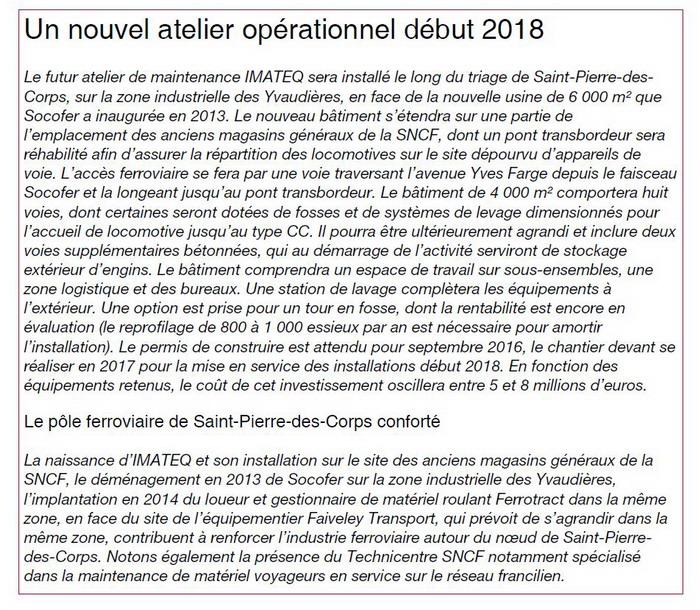 Un nouvel atelier opérationnel début 2018

Le futur atelier de maintenance IMATEQ sera installé le long du triage de Saint-Pierre-des-Corps, sur la zone industrielle des Yvaudières, en face de la nouvelle usine de 6 000 m² que Socofer a inaugurée en 2013. Le nouveau bâtiment s'étendra sur une partie de l'emplacement des anciens magasins généraux de la SNCF, dont un pont transbordeur sera réhabilité afin d'assurer la répartition des locomotives sur le site dépourvu d'appareils de voie. L'accès ferroviaire se fera par une voie traversant l'avenue Yves Farge depuis le faisceau Socofer et la longeant jusqu'au pont transbordeur. Le bâtiment de 4 000 m² comportera huit voies, dont certaines seront dotées de fosses et de systèmes de levage dimensionnés pour l'accueil de locomotive jusqu'au type CC. Il pourra être ultérieurement agrandi et inclure deux voies supplémentaires bétonnées, qui au démarrage de l'activité serviront de stockage extérieur d'engins. Le bâtiment comprendra un espace de travail sur sous-ensembles, une zone logistique et des bureaux. Une station de lavage complètera les équipements à l'extérieur. Une option est prise pour un tour en fosse, dont la rentabilité est encore en évaluation (le reprofilage de 800 à 1 000 essieux par an est nécessaire pour amortir l'installation). Le permis de construire est attendu pour septembre 2016, le chantier devant se réaliser en 2017 pour la mise en service des installations début 2018. En fonction des équipements retenus, le coût de cet investissement oscillera entre 5 et 8 millions d'euros.

Le pôle ferroviaire de Saint-Pierre-des-Corps conforté

La naissance d'IMATEQ et son installation sur le site des anciens magasins généraux de la SNCF, le déménagement en 2013 de Socofer sur la zone industrielle des Yvaudières, l'implantation en 2014 du loueur et gestionnaire de matériel roulant Ferrotract dans la même zone, en face du site de l'équipementier Faiveley Transport, qui prévoit de s'agrandir dans la même zone, contribuent à renforcer l'industrie ferroviaire autour du nœud de Saint-Pierre-des-Corps. Notons également la présence du Technicentre SNCF notamment spécialisé dans la maintenance de matériel voyageurs en service sur le réseau francilien.